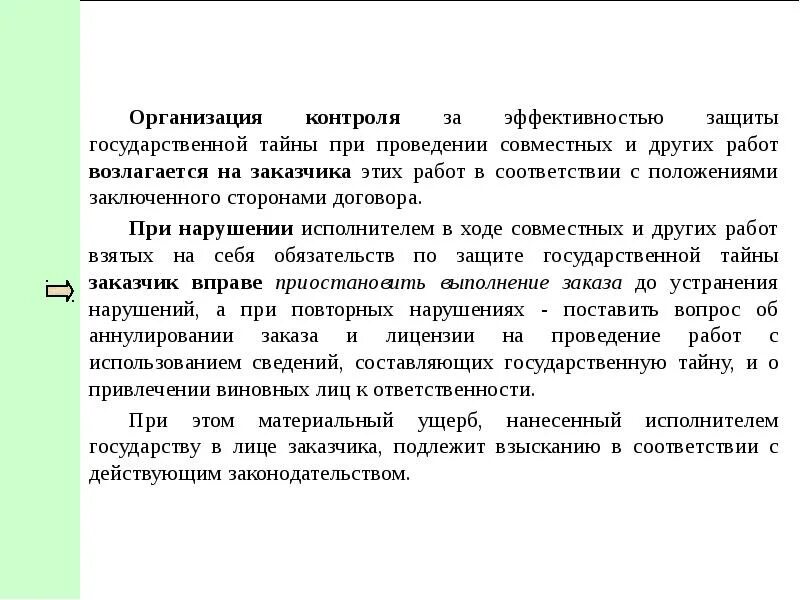 Организация контроля за эффективностью защиты государственной тайны при проведении совместных и других работ возлагается на заказчика этих работ в соответствии с положениями заключенного сторонами договора.

При нарушении исполнителем в ходе совместных и других работ взятых на себя обязательств по защите государственной тайны заказчик вправе приостановить выполнение заказа до устранения нарушений, а при повторных нарушениях - поставить вопрос об аннулировании заказа и лицензии на проведение работ с использованием сведений, составляющих государственную тайну, и о привлечении виновных лиц к ответственности.

При этом материальный ущерб, нанесенный исполнителем государству в лице заказчика, подлежит взысканию в соответствии с действующим законодательством.